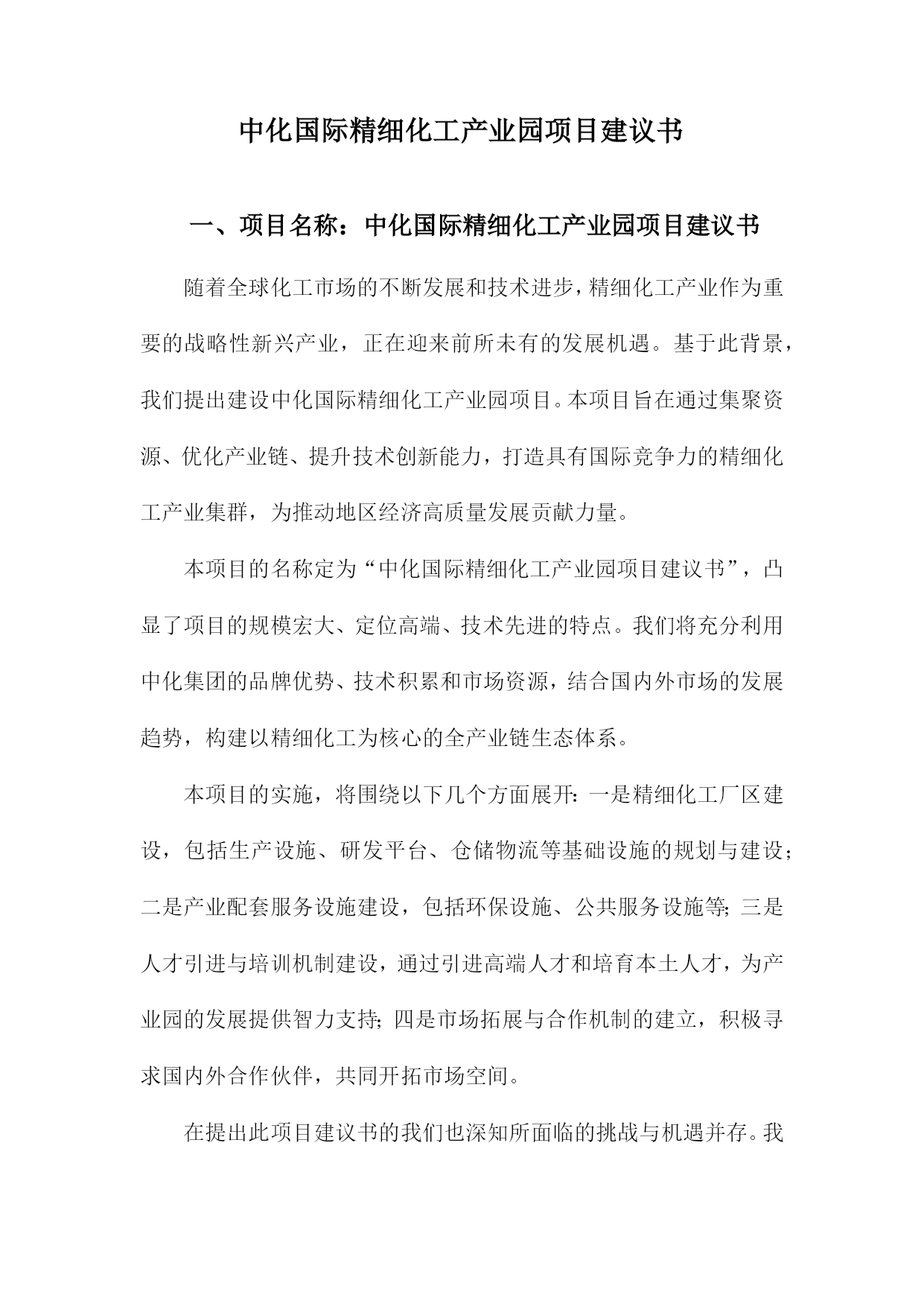 中化国际精细化工产业园项目建议书

一、项目名称：中化国际精细化工产业园项目建议书

随着全球化工市场的不断发展和技术进步，精细化工产业作为重要的战略性新兴产业，正在迎来前所未有的发展机遇。基于此背景，我们提出建设中化国际精细化工产业园项目。本项目旨在通过集聚资源、优化产业链、提升技术创新能力，打造具有国际竞争力的精细化工产业集群，为推动地区经济高质量发展贡献力量。

本项目的名称定为“中化国际精细化工产业园项目建议书”，凸显了项目的规模宏大、定位高端、技术先进的特点。我们将充分利用中化集团的品牌优势、技术积累和市场资源，结合国内外市场的发展趋势，构建以精细化工为核心的全产业链生态体系。

本项目的实施，将围绕以下几个方面展开：一是精细化工厂区建设，包括生产设施、研发平台、仓储物流等基础设施的规划与建设；二是产业配套服务设施建设，包括环保设施、公共服务设施等；三是人才引进与培训机制建设，通过引进高端人才和培育本土人才，为产业园的发展提供智力支持；四是市场拓展与合作机制的建立，积极寻求国内外合作伙伴，共同开拓市场空间。

在提出此项目建议书的我们也深知所面临的挑战与机遇并存。我